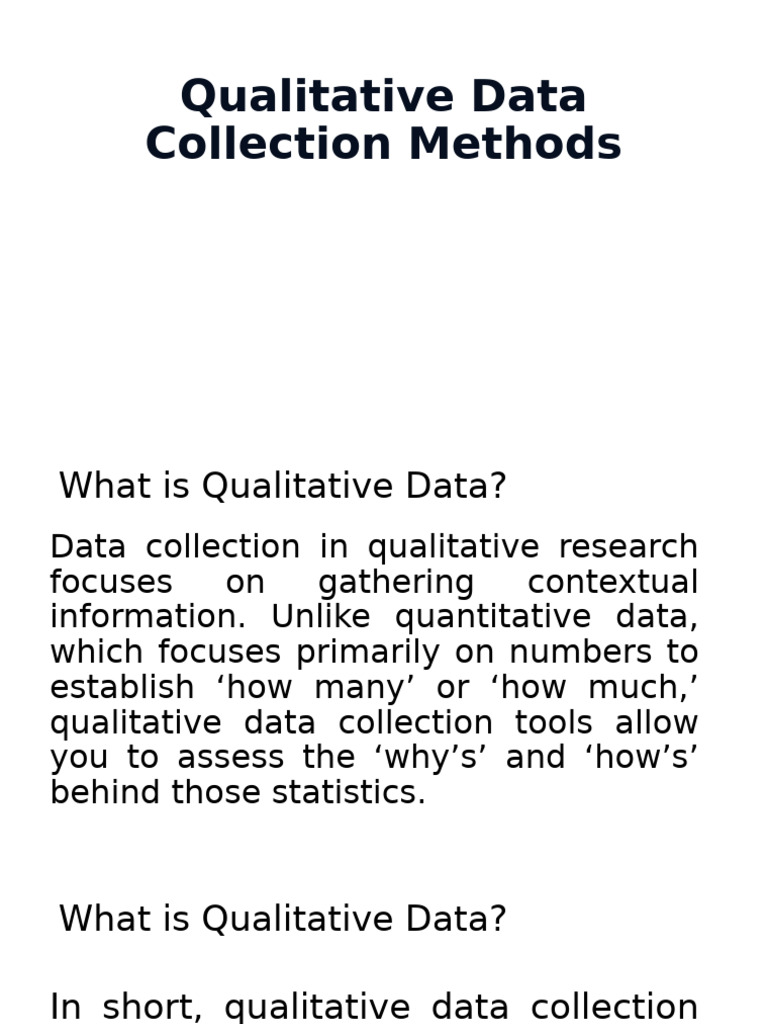 Qualitative Data Collection Methods

What is Qualitative Data?

Data collection in qualitative research focuses on gathering contextual information. Unlike quantitative data, which focuses primarily on numbers to establish ‘how many’ or ‘how much,’ qualitative data collection tools allow you to assess the ‘why’s’ and ‘how’s’ behind those statistics.

What is Qualitative Data?

In short, qualitative data collection